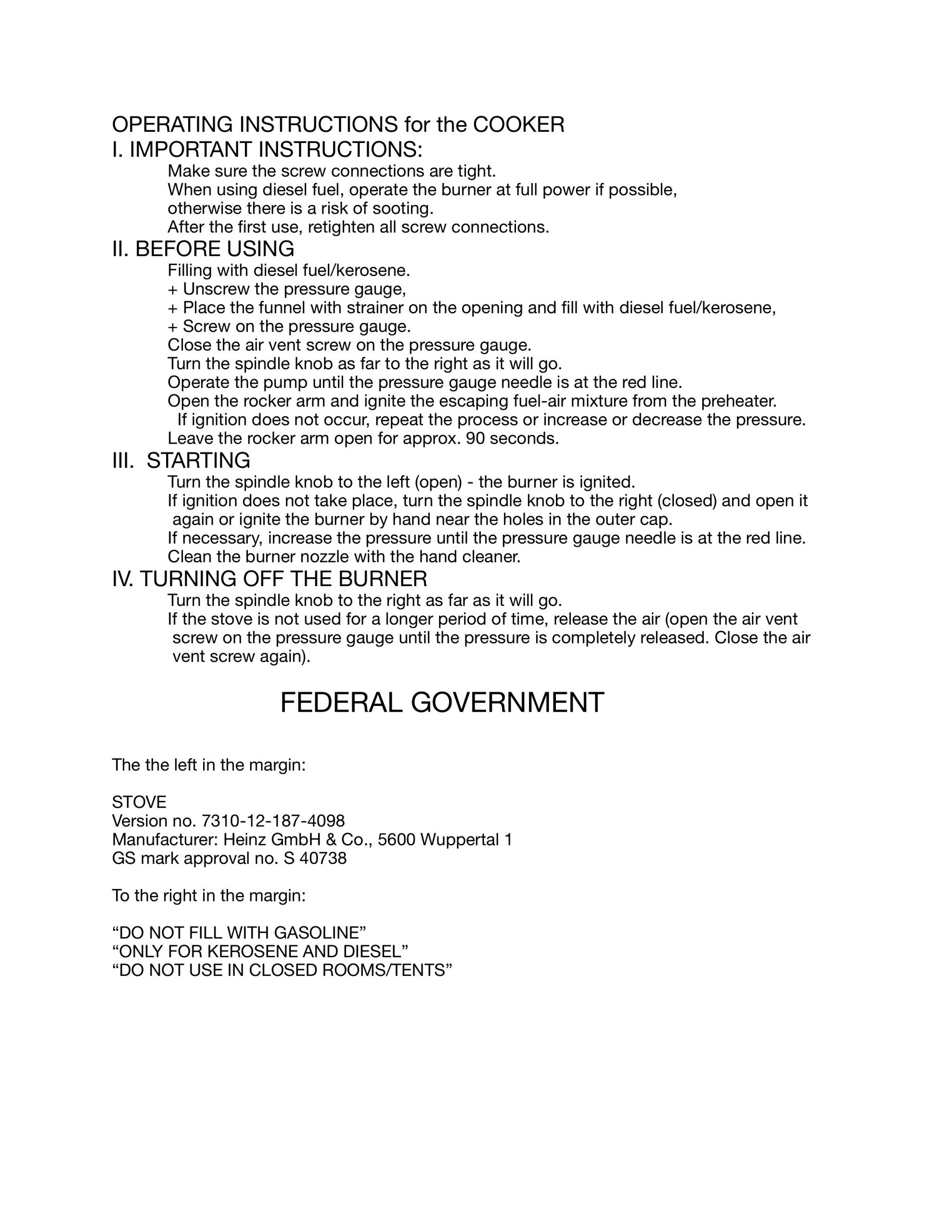 OPERATING INSTRUCTIONS for the COOKER
I. IMPORTANT INSTRUCTIONS:

Make sure the screw connections are tight.
When using diesel fuel, operate the burner at full power if possible, otherwise there is a risk of sooting.
After the first use, retighten all screw connections.

II. BEFORE USING

Filling with diesel fuel/kerosene.
+ Unscrew the pressure gauge,
+ Place the funnel with strainer on the opening and fill with diesel fuel/kerosene,
+ Screw on the pressure gauge.
Close the air vent screw on the pressure gauge.
Turn the spindle knob as far to the right as it will go.
Operate the pump until the pressure gauge needle is at the red line.
Open the rocker arm and ignite the escaping fuel-air mixture from the preheater.
If ignition does not occur, repeat the process or increase or decrease the pressure.
Leave the rocker arm open for approx. 90 seconds.

III. STARTING

Turn the spindle knob to the left (open) - the burner is ignited.
If ignition does not take place, turn the spindle knob to the right (closed) and open it again or ignite the burner by hand near the holes in the outer cap.
If necessary, increase the pressure until the pressure gauge needle is at the red line.
Clean the burner nozzle with the hand cleaner.

IV. TURNING OFF THE BURNER

Turn the spindle knob to the right as far as it will go.
If the stove is not used for a longer period of time, release the air (open the air vent screw on the pressure gauge until the pressure is completely released. Close the air vent screw again).

FEDERAL GOVERNMENT

The the left in the margin:

STOVE
Version no. 7310-12-187-4098
Manufacturer: Heinz GmbH & Co., 5600 Wuppertal 1
GS mark approval no. S 40738

To the right in the margin:

“DO NOT FILL WITH GASOLINE”
“ONLY FOR KEROSENE AND DIESEL”
“DO NOT USE IN CLOSED ROOMS/TENTS”